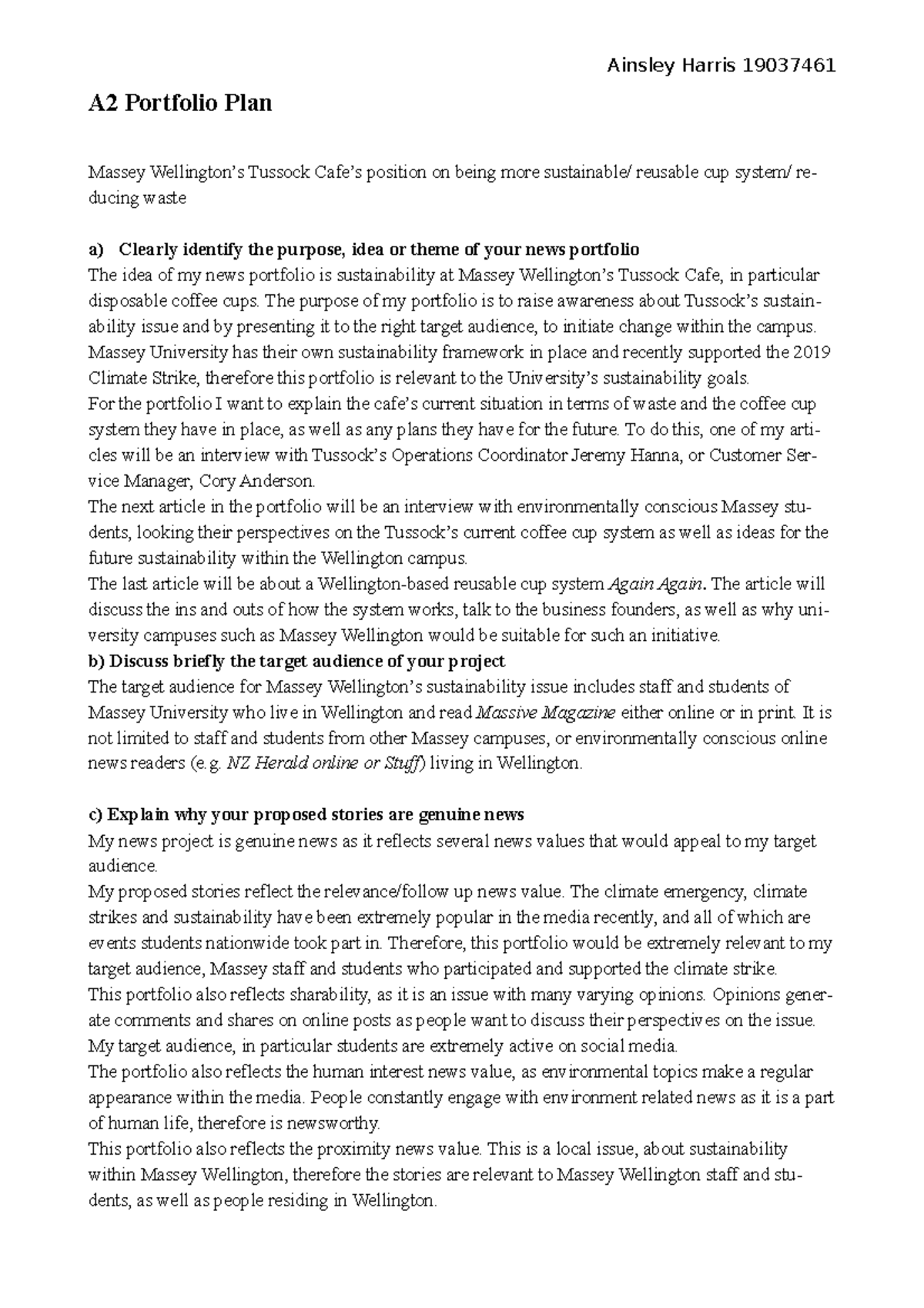 Ainsley Harris 19037461

A2 Portfolio Plan

Massey Wellington's Tussock Cafe's position on being more sustainable/ reusable cup system/ reducing waste

a) Clearly identify the purpose, idea or theme of your news portfolio
The idea of my news portfolio is sustainability at Massey Wellington's Tussock Cafe, in particular disposable coffee cups. The purpose of my portfolio is to raise awareness about Tussock's sustainability issue and by presenting it to the right target audience, to initiate change within the campus. Massey University has their own sustainability framework in place and recently supported the 2019 Climate Strike, therefore this portfolio is relevant to the University's sustainability goals.
For the portfolio I want to explain the cafe's current situation in terms of waste and the coffee cup system they have in place, as well as any plans they have for the future. To do this, one of my articles will be an interview with Tussock's Operations Coordinator Jeremy Hanna, or Customer Service Manager, Cory Anderson.
The next article in the portfolio will be an interview with environmentally conscious Massey students, looking their perspectives on the Tussock's current coffee cup system as well as ideas for the future sustainability within the Wellington campus.
The last article will be about a Wellington-based reusable cup system Again Again. The article will discuss the ins and outs of how the system works, talk to the business founders, as well as why university campuses such as Massey Wellington would be suitable for such an initiative.
b) Discuss briefly the target audience of your project
The target audience for Massey Wellington's sustainability issue includes staff and students of Massey University who live in Wellington and read Massive Magazine either online or in print. It is not limited to staff and students from other Massey campuses, or environmentally conscious online news readers (e.g. NZ Herald online or Stuff) living in Wellington.

c) Explain why your proposed stories are genuine news
My news project is genuine news as it reflects several news values that would appeal to my target audience.
My proposed stories reflect the relevance/follow up news value. The climate emergency, climate strikes and sustainability have been extremely popular in the media recently, and all of which are events students nationwide took part in. Therefore, this portfolio would be extremely relevant to my target audience, Massey staff and students who participated and supported the climate strike.
This portfolio also reflects sharability, as it is an issue with many varying opinions. Opinions generate comments and shares on online posts as people want to discuss their perspectives on the issue. My target audience, in particular students are extremely active on social media.
The portfolio also reflects the human interest news value, as environmental topics make a regular appearance within the media. People constantly engage with environment related news as it is a part of human life, therefore is newsworthy.
This portfolio also reflects the proximity news value. This is a local issue, about sustainability within Massey Wellington, therefore the stories are relevant to Massey Wellington staff and students, as well as people residing in Wellington.